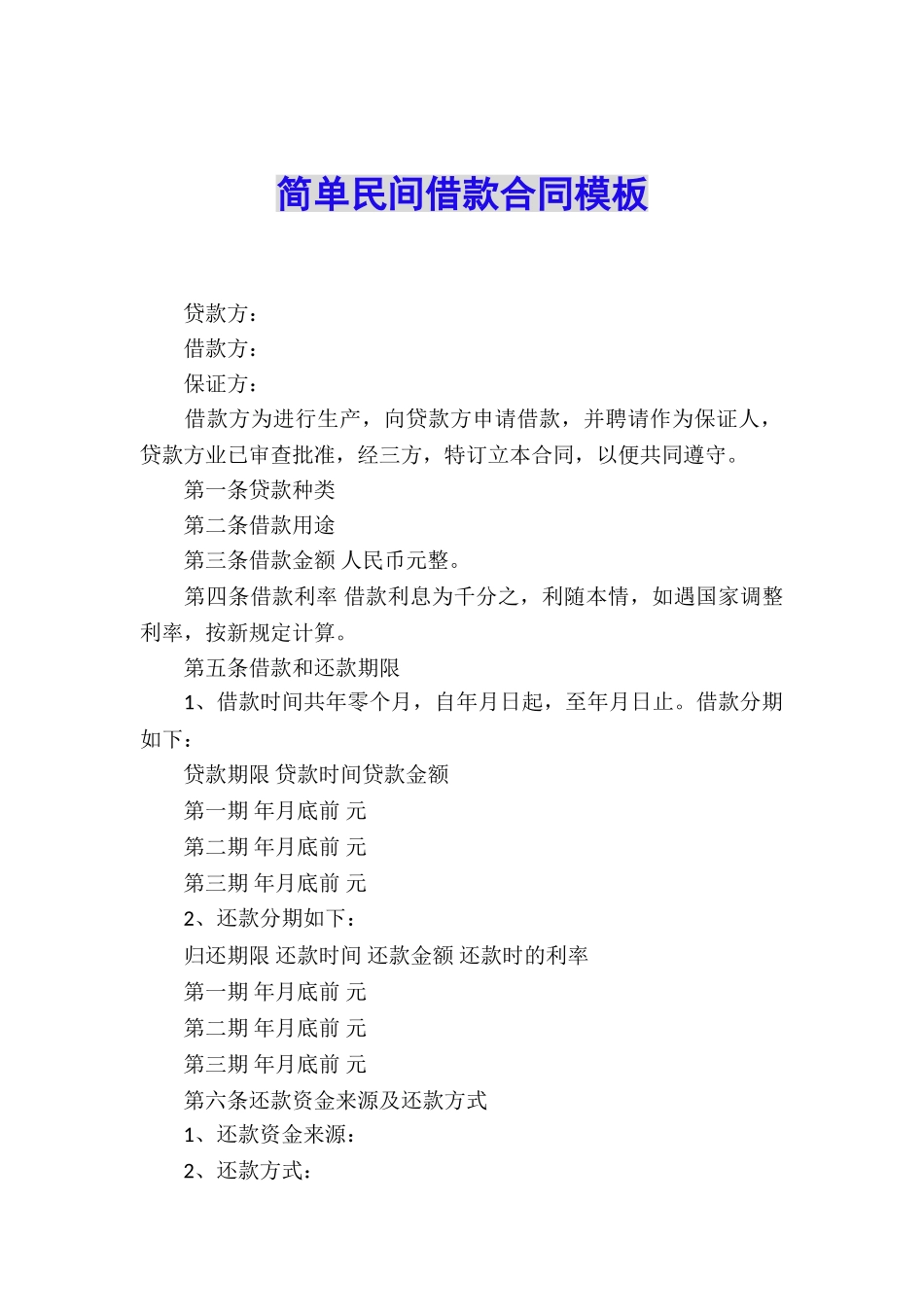 简单民间借款合同模板

贷款方：

借款方：

保证方：

借款方为进行生产，向贷款方申请借款，并聘请作为保证人，贷款方业已审查批准，经三方，特订立本合同，以便共同遵守。

第一条贷款种类

第二条借款用途

第三条借款金额 人民币元整。

第四条借款利率 借款利息为千分之，利随本情，如遇国家调整利率，按新规定计算。

第五条借款和还款期限

1、借款时间共年零个月，自年月日起，至年月日止。借款分期如下：

贷款期限 贷款时间贷款金额

第一期 年月底前 元

第二期 年月底前 元

第三期 年月底前 元

2、还款分期如下：

归还期限 还款时间 还款金额 还款时的利率

第一期 年月底前 元

第二期 年月底前 元

第三期 年月底前 元

第六条还款资金来源及还款方式

1、还款资金来源：

2、还款方式：